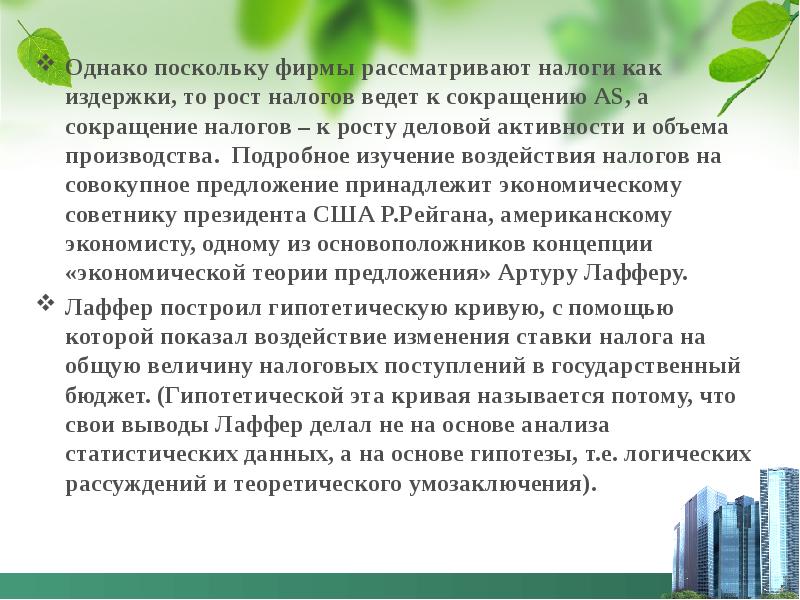 ❖ Однако поскольку фирмы рассматривают налоги как издержки, то рост налогов ведет к сокращению AS, а сокращение налогов – к росту деловой активности и объема производства. Подробное изучение воздействия налогов на совокупное предложение принадлежит экономическому советнику президента США Р.Рейгана, американскому экономисту, одному из основоположников концепции «экономической теории предложения» Артуру Лафферу.

❖ Лаффер построил гипотетическую кривую, с помощью которой показал воздействие изменения ставки налога на общую величину налоговых поступлений в государственный бюджет. (Гипотетической эта кривая называется потому, что свои выводы Лаффер делал не на основе анализа статистических данных, а на основе гипотезы, т.е. логических рассуждений и теоретического умозаключения).